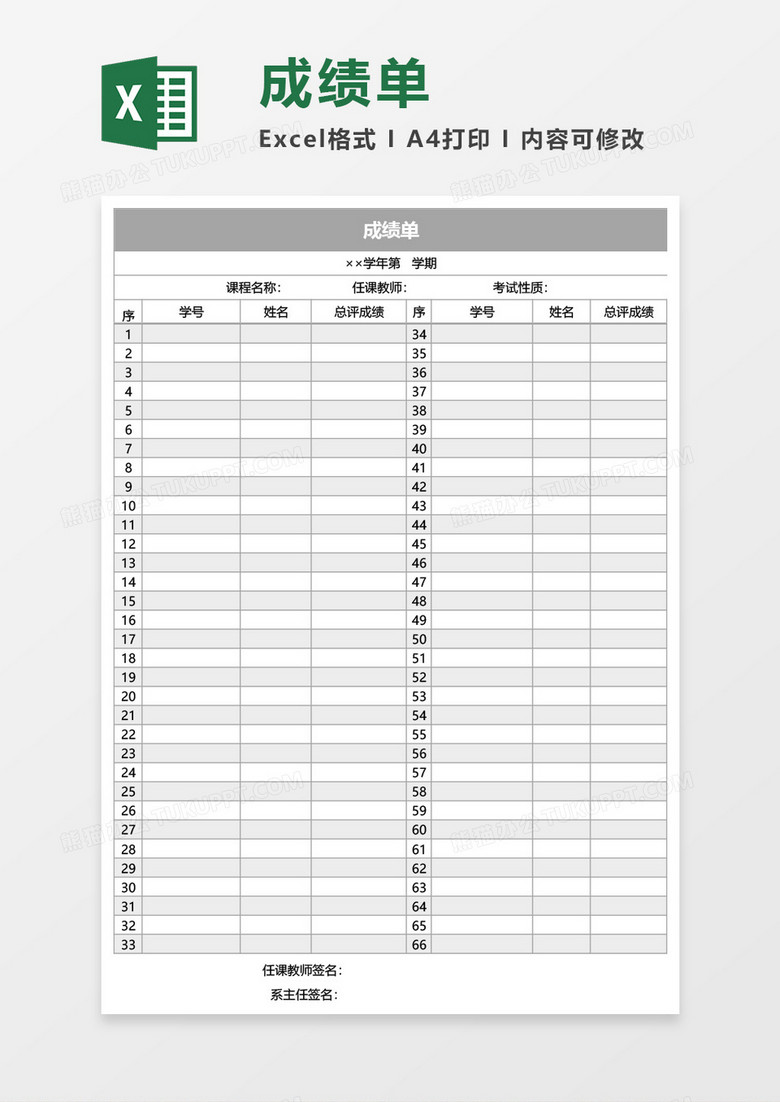 X

成绩单

Excel格式 I A4打印 I 内容可修改

熊猫办公 TUKUPPT.COM

成绩单

××学年第 学期

课程名称: 任课教师: 考试性质:

| 序 | 学号 | 姓名 | 总评成绩 | 序 | 学号 | 姓名 | 总评成绩 |
|---|---|---|---|---|---|---|---|
| 1 | | | | 34 | | | |
| 2 | | | | 35 | | | |
| 3 | | | | 36 | | | |
| 4 | | | | 37 | | | |
| 5 | | | | 38 | | | |
| 6 | | | | 39 | | | |
| 7 | | | | 40 | | | |
| 8 | | | | 41 | | | |
| 9 | | | | 42 | | | |
| 10 | | | | 43 | | | |
| 11 | | | | 44 | | | |
| 12 | | | | 45 | | | |
| 13 | | | | 46 | | | |
| 14 | | | | 47 | | | |
| 15 | | | | 48 | | | |
| 16 | | | | 49 | | | |
| 17 | | | | 50 | | | |
| 18 | | | | 51 | | | |
| 19 | | | | 52 | | | |
| 20 | | | | 53 | | | |
| 21 | | | | 54 | | | |
| 22 | | | | 55 | | | |
| 23 | | | | 56 | | | |
| 24 | | | | 57 | | | |
| 25 | | | | 58 | | | |
| 26 | | | | 59 | | | |
| 27 | | | | 60 | | | |
| 28 | | | | 61 | | | |
| 29 | | | | 62 | | | |
| 30 | | | | 63 | | | |
| 31 | | | | 64 | | | |
| 32 | | | | 65 | | | |
| 33 | | | | 66 | | | |

任课教师签名:

系主任签名: